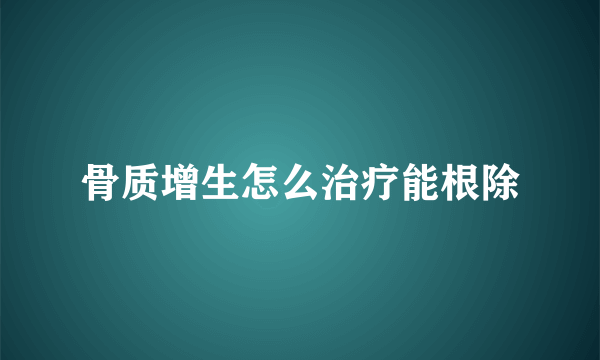 骨质增生怎么治疗能根除